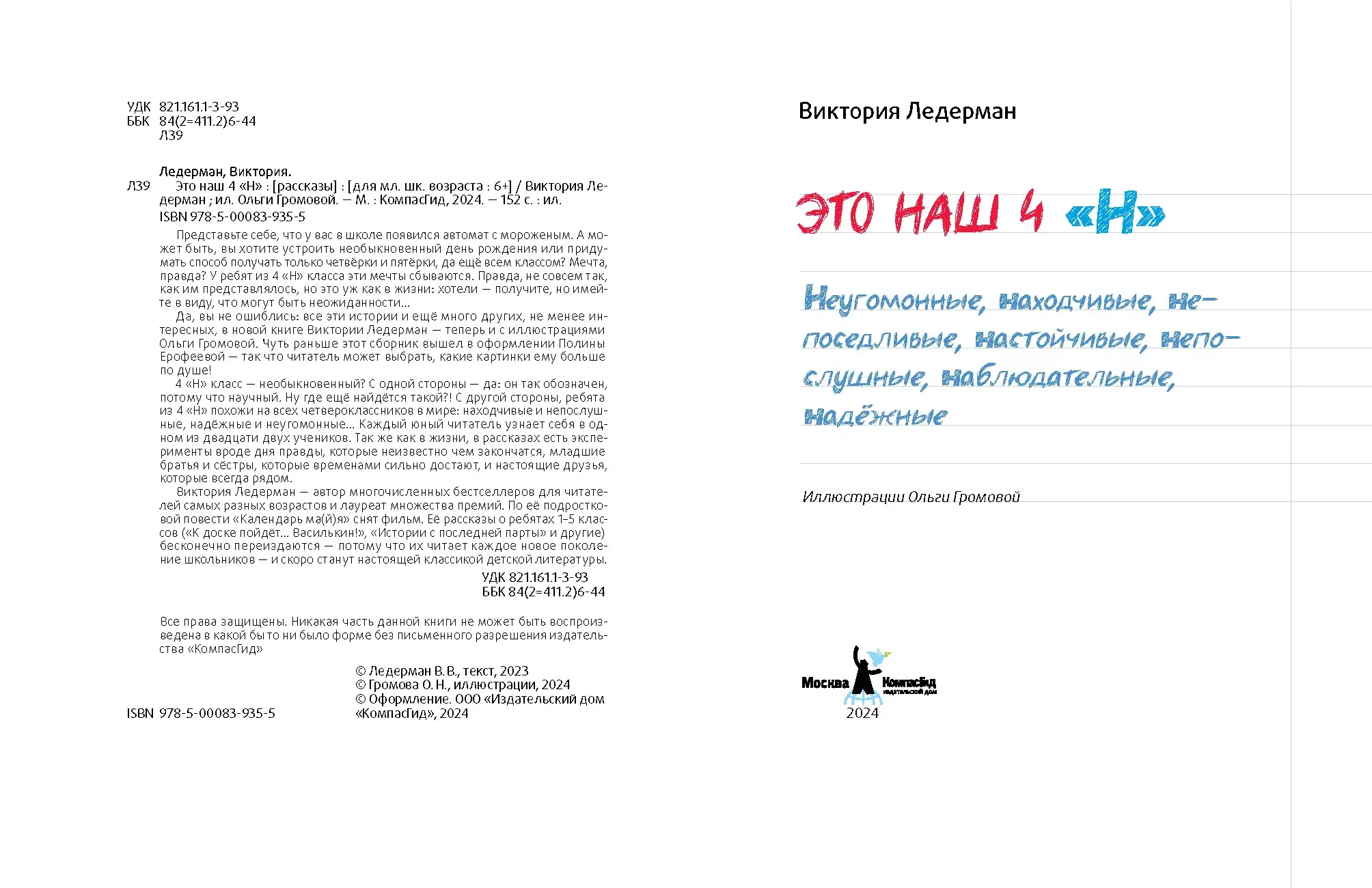 УДК 821.161.1-3-93
ББК 84(2=411.2)6-44
Л39

Ледерман, Виктория.
Л39 Это наш 4 «Н» : [рассказы] : [для мл. шк. возраста : 6+] / Виктория Ледерман ; ил. Ольги Громовой. — М. : КомпасГид, 2024. — 152 с. : ил.
ISBN 978-5-00083-935-5

Представьте себе, что у вас в школе появился автомат с мороженым. А может быть, вы хотите устроить необыкновенный день рождения или придумать способ получать только четвёрки и пятёрки, да ещё всем классом? Мечта, правда? У ребят из 4 «Н» класса эти мечты сбываются. Правда, не совсем так, как им представлялось, но это уж как в жизни: хотели — получите, но имейте в виду, что могут быть неожиданности...

Да, вы не ошиблись: все эти истории и ещё много других, не менее интересных, в новой книге Виктории Ледерман — теперь и с иллюстрациями Ольги Громовой. Чуть раньше этот сборник вышел в оформлении Полины Ерофеевой — так что читатель может выбрать, какие картинки ему больше по душе!

4 «Н» класс — необыкновенный? С одной стороны — да: он так обозначен, потому что научный. Ну где ещё найдётся такой?! С другой стороны, ребята из 4 «Н» похожи на всех четвероклассников в мире: находчивые и непослушные, надёжные и неугомонные... Каждый юный читатель узнает себя в одном из двадцати двух учеников. Так же как в жизни, в рассказах есть эксперименты вроде дня правды, которые неизвестно чем закончатся, младшие братья и сёстры, которые временами сильно достают, и настоящие друзья, которые всегда рядом.

Виктория Ледерман — автор многочисленных бестселлеров для читателей самых разных возрастов и лауреат множества премий. По её подростковой повести «Календарь ма(й)я» снят фильм. Её рассказы о ребятах 1–5 классов («К доске пойдёт... Василькин!», «Истории с последней парты» и другие) бесконечно переиздаются — потому что их читает каждое новое поколение школьников — и скоро станут настоящей классикой детской литературы.

УДК 821.161.1-3-93
ББК 84(2=411.2)6-44

Все права защищены. Никакая часть данной книги не может быть воспроизведена в какой бы то ни было форме без письменного разрешения издательства «КомпасГид»

© Ледерман В. В., текст, 2023
© Громова О. Н., иллюстрации, 2024
© Оформление. ООО «Издательский дом «КомпасГид», 2024

ISBN 978-5-00083-935-5

Виктория Ледерман

ЭТО НАШ 4 «Н»

Неугомонные, находчивые, непоседливые, настойчивые, непослушные, наблюдательные, надёжные

Иллюстрации Ольги Громовой

Москва КомпасГид издательский дом
2024